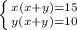 $\begin{cases} x(x+y)=15 \\ y(x+y)=10 \end{cases}$